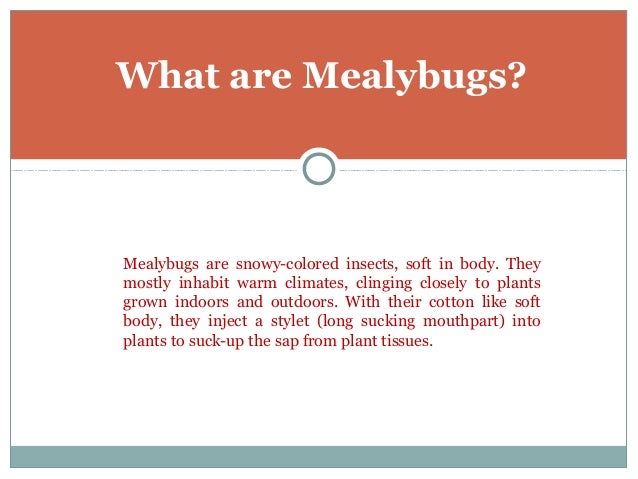 What are Mealybugs?

Mealybugs are snowy-colored insects, soft in body. They mostly inhabit warm climates, clinging closely to plants grown indoors and outdoors. With their cotton like soft body, they inject a stylet (long sucking mouthpart) into plants to suck-up the sap from plant tissues.